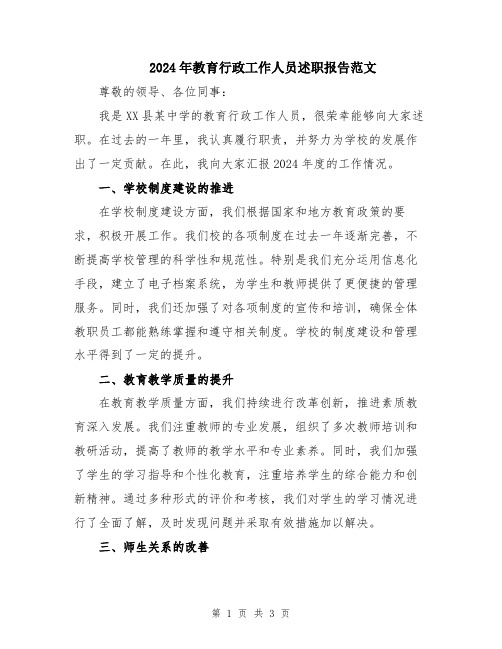 2024年教育行政工作人员述职报告范文

尊敬的领导、各位同事：

我是XX县某中学的教育行政工作人员，很荣幸能够向大家述职。在过去的一年里，我认真履行职责，并努力为学校的发展作出了一定贡献。在此，我向大家汇报2024年度的工作情况。

一、学校制度建设的推进

在学校制度建设方面，我们根据国家和地方教育政策的要求，积极开展工作。我们校的各项制度在过去一年逐渐完善，不断提高学校管理的科学性和规范性。特别是我们充分运用信息化手段，建立了电子档案系统，为学生和教师提供了更便捷的管理服务。同时，我们还加强了对各项制度的宣传和培训，确保全体教职员工都能熟练掌握和遵守相关制度。学校的制度建设和管理水平得到了一定的提升。

二、教育教学质量的提升

在教育教学质量方面，我们持续进行改革创新，推进素质教育深入发展。我们注重教师的专业发展，组织了多次教师培训和教研活动，提高了教师的教学水平和专业素养。同时，我们加强了学生的学习指导和个性化教育，注重培养学生的综合能力和创新精神。通过多种形式的评价和考核，我们对学生的学习情况进行了全面了解，及时发现问题并采取有效措施加以解决。

三、师生关系的改善

第 1 页 共 3 页